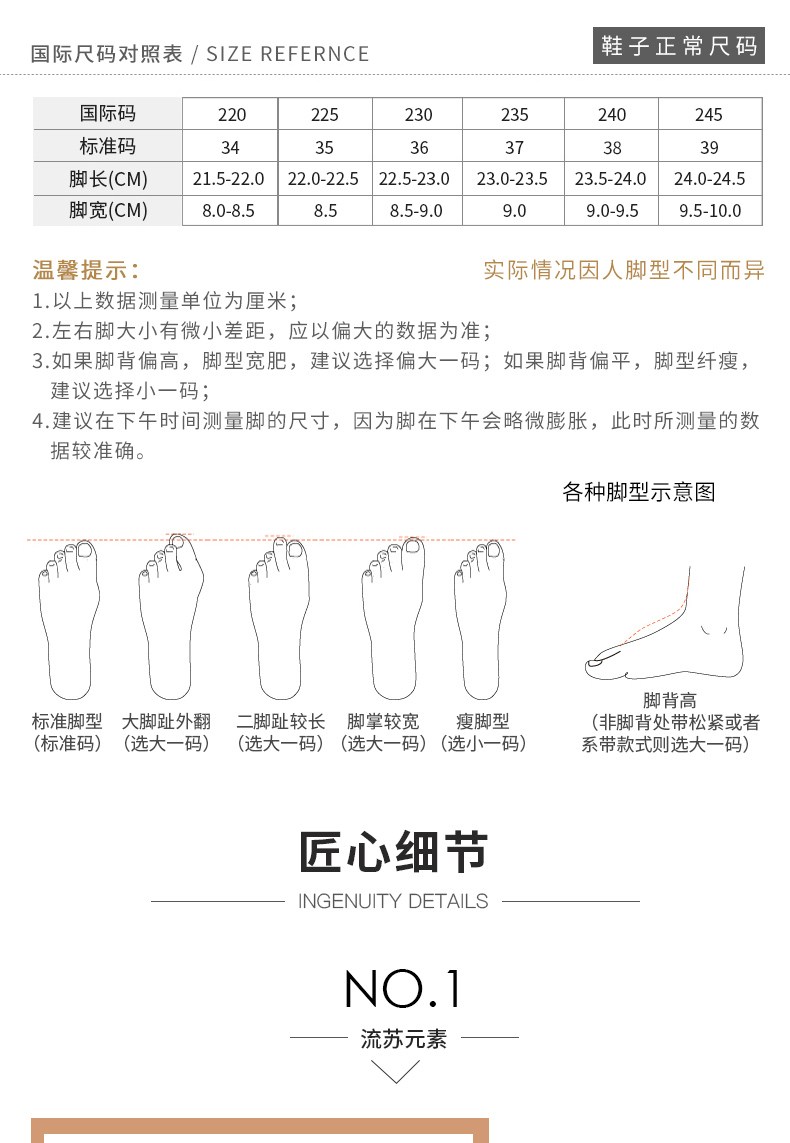 国际尺码对照表 / SIZE REFERNCE

鞋子正常尺码

| 国际码 | 220 | 225 | 230 | 235 | 240 | 245 |
|---|---|---|---|---|---|---|
| 标准码 | 34 | 35 | 36 | 37 | 38 | 39 |
| 脚长(CM) | 21.5-22.0 | 22.0-22.5 | 22.5-23.0 | 23.0-23.5 | 23.5-24.0 | 24.0-24.5 |
| 脚宽(CM) | 8.0-8.5 | 8.5 | 8.5-9.0 | 9.0 | 9.0-9.5 | 9.5-10.0 |

温馨提示：

实际情况因人脚型不同而异

1.以上数据测量单位为厘米；
2.左右脚大小有微小差距，应以偏大的数据为准；
3.如果脚背偏高，脚型宽肥，建议选择偏大一码；如果脚背偏平，脚型纤瘦，建议选择小一码；
4.建议在下午时间测量脚的尺寸，因为脚在下午会略微膨胀，此时所测量的数据较准确。

各种脚型示意图

标准脚型
（标准码）

大脚趾外翻
（选大一码）

二脚趾较长
（选大一码）

脚掌较宽
（选大一码）

瘦脚型
（选小一码）

脚背高
（非脚背处带松紧或者系带款式则选大一码）

匠心细节

INGENUITY DETAILS

NO.1

流苏元素